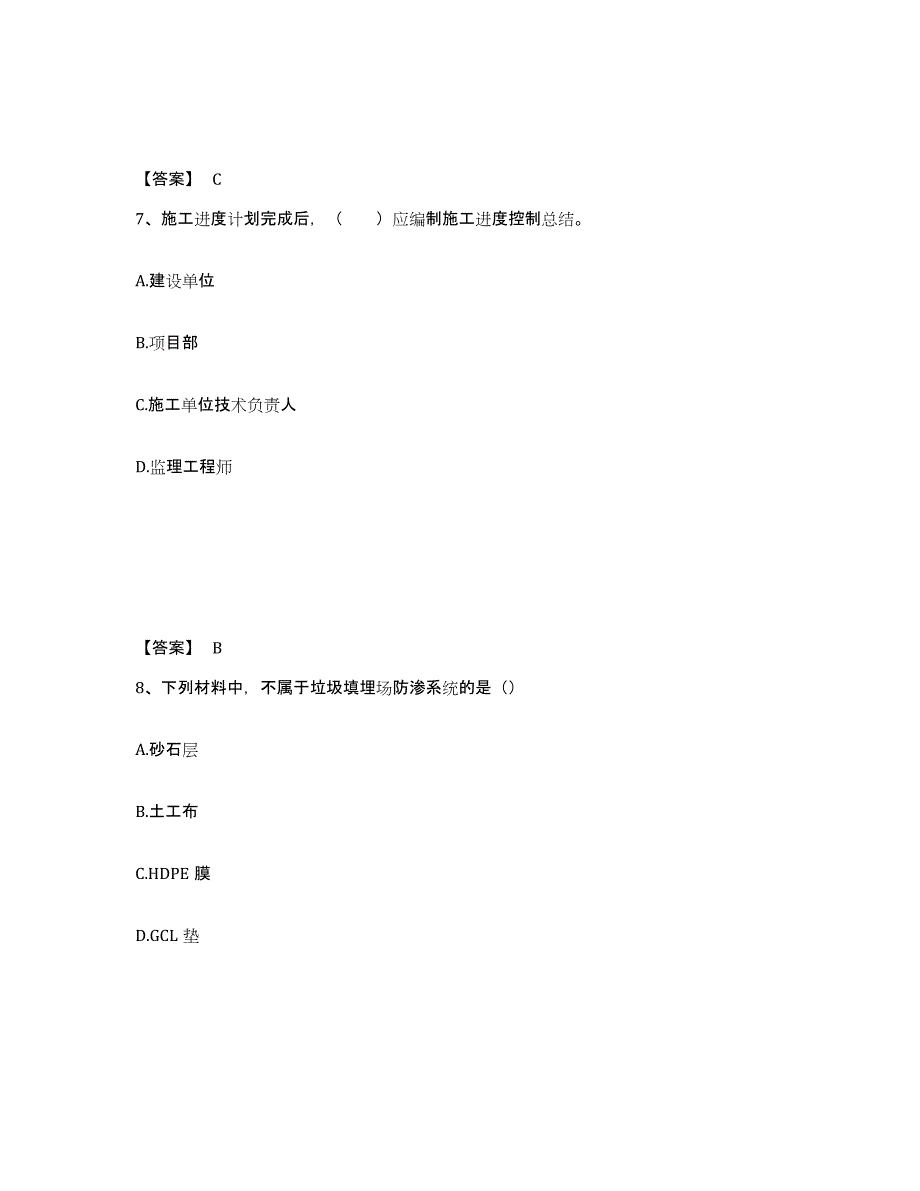 【答案】 C

7、施工进度计划完成后，（　　）应编制施工进度控制总结。

A.建设单位

B.项目部

C.施工单位技术负责人

D.监理工程师

【答案】 B

8、下列材料中，不属于垃圾填埋场防渗系统的是（）

A.砂石层

B.土工布

C.HDPE 膜

D.GCL 垫